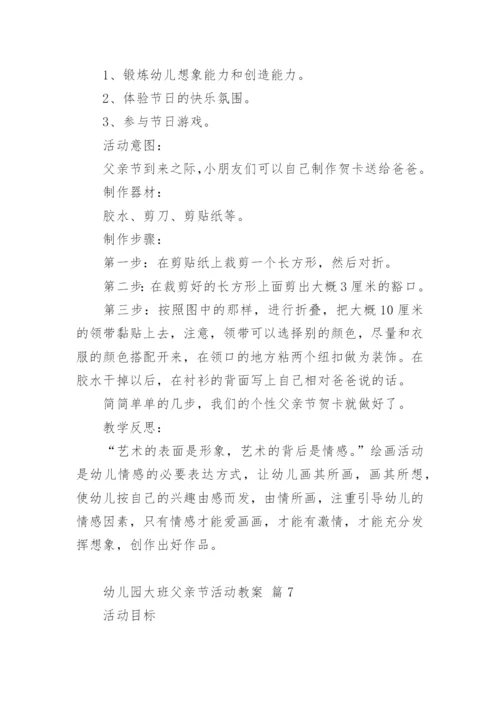 1、锻炼幼儿想象能力和创造能力。

2、体验节日的快乐氛围。

3、参与节日游戏。

活动意图：

父亲节到来之际，小朋友们可以自己制作贺卡送给爸爸。

制作器材：

胶水、剪刀、剪贴纸等。

制作步骤：

第一步：在剪贴纸上裁剪一个长方形，然后对折。

第二步：在裁剪好的长方形上面剪出大概3厘米的豁口。

第三步：按照图中的那样，进行折叠，把大概10厘米的领带黏贴上去，注意，领带可以选择别的颜色，尽量和衣服的颜色搭配开来，在领口的地方粘两个纽扣做为装饰。在胶水干掉以后，在衬衫的背面写上自己相对爸爸说的话。

简简单单的几步，我们的个性父亲节贺卡就做好了。

教学反思：

“艺术的表面是形象，艺术的背后是情感。”绘画活动是幼儿情感的必要表达方式，让幼儿画其所画，画其所想，使幼儿按自己的兴趣由感而发，由情所画，注重引导幼儿的情感因素，只有情感才能爱画画，才能有激情，才能充分发挥想象，创作出好作品。

幼儿园大班父亲节活动教案 篇7

活动目标